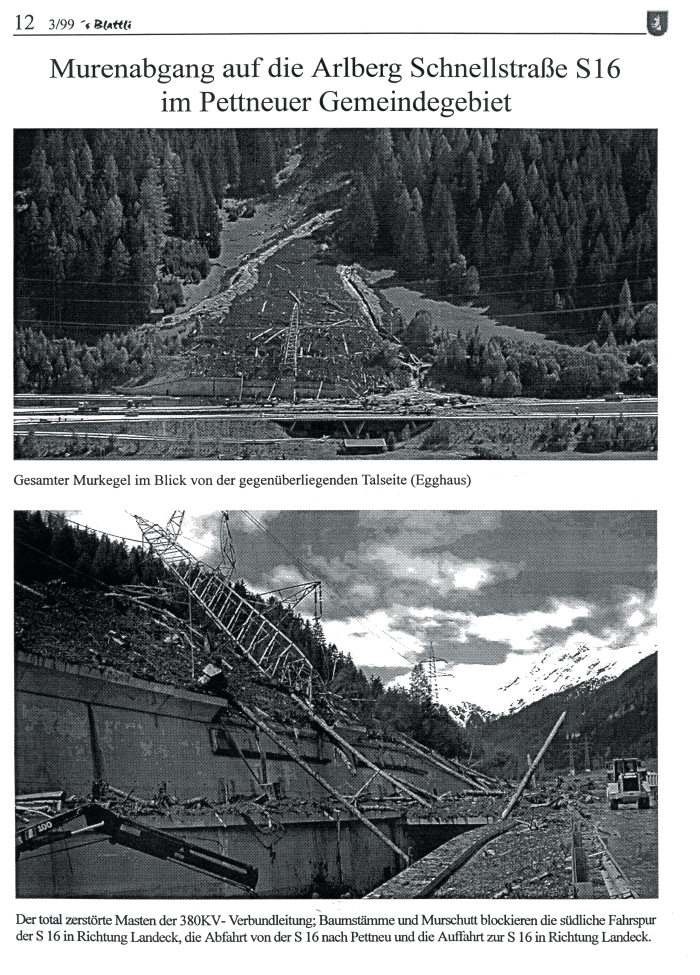 12 3/99 's Blattli

Murenabgang auf die Arlberg Schnellstraße S16 im Pettneuer Gemeindegebiet

Gesamter Murkegel im Blick von der gegenüberliegenden Talseite (Egghaus)

Der total zerstörte Masten der 380KV- Verbundleitung; Baumstämme und Murschutt blockieren die südliche Fahrspur der S 16 in Richtung Landeck, die Abfahrt von der S 16 nach Pettneu und die Auffahrt zur S 16 in Richtung Landeck.